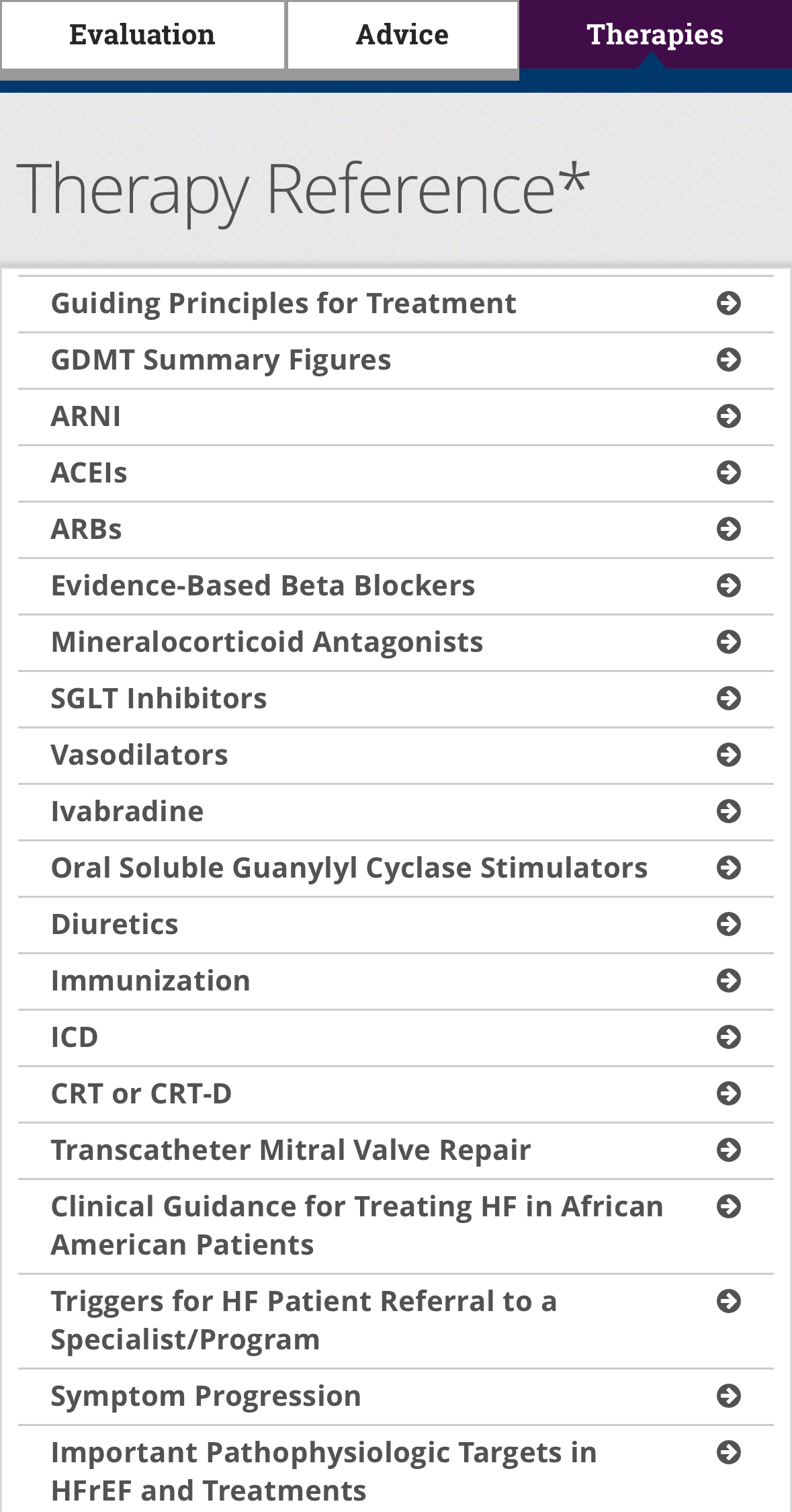 Evaluation
Advice
Therapies

Therapy Reference*

Guiding Principles for Treatment

GDMT Summary Figures

ARNI

ACEIs

ARBs

Evidence-Based Beta Blockers

Mineralocorticoid Antagonists

SGLT Inhibitors

Vasodilators

Ivabradine

Oral Soluble Guanylyl Cyclase Stimulators

Diuretics

Immunization

ICD

CRT or CRT-D

Transcatheter Mitral Valve Repair

Clinical Guidance for Treating HF in African American Patients

Triggers for HF Patient Referral to a Specialist/Program

Symptom Progression

Important Pathophysiologic Targets in HFrEF and Treatments